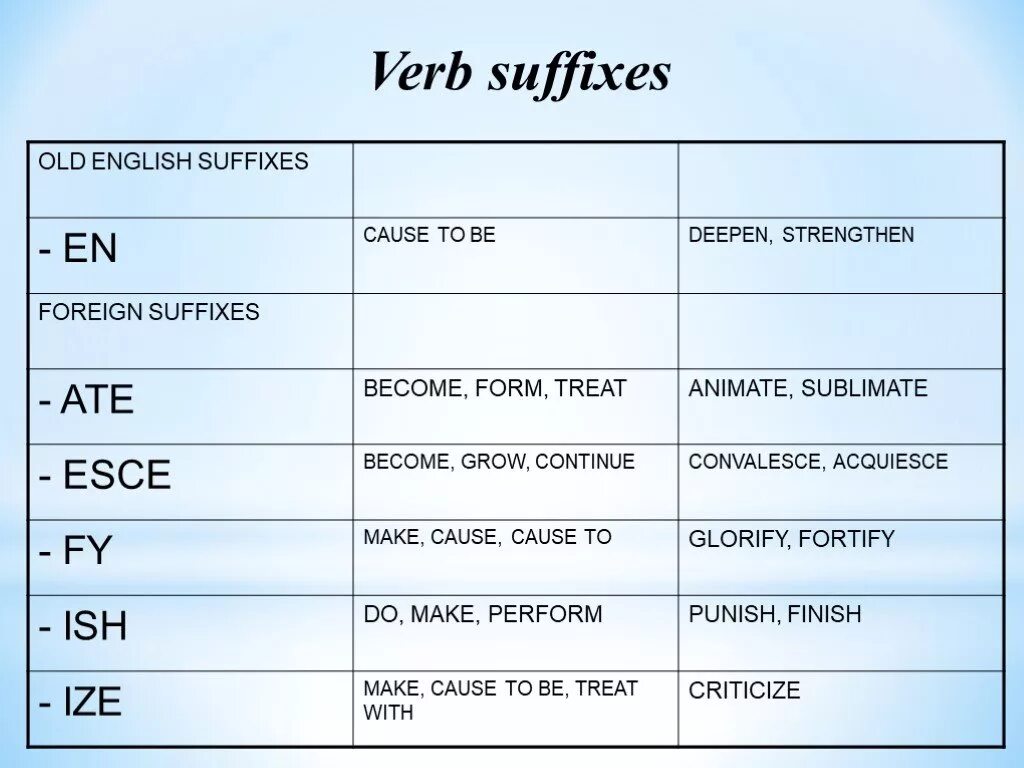 Verb suffixes

| OLD ENGLISH SUFFIXES | | |
|---|---|---|
| - EN | CAUSE TO BE | DEEPEN, STRENGTHEN |
| FOREIGN SUFFIXES | | |
| - ATE | BECOME, FORM, TREAT | ANIMATE, SUBLIMATE |
| - ESCE | BECOME, GROW, CONTINUE | CONVALESCE, ACQUIESCE |
| - FY | MAKE, CAUSE, CAUSE TO | GLORIFY, FORTIFY |
| - ISH | DO, MAKE, PERFORM | PUNISH, FINISH |
| - IZE | MAKE, CAUSE TO BE, TREAT WITH | CRITICIZE |